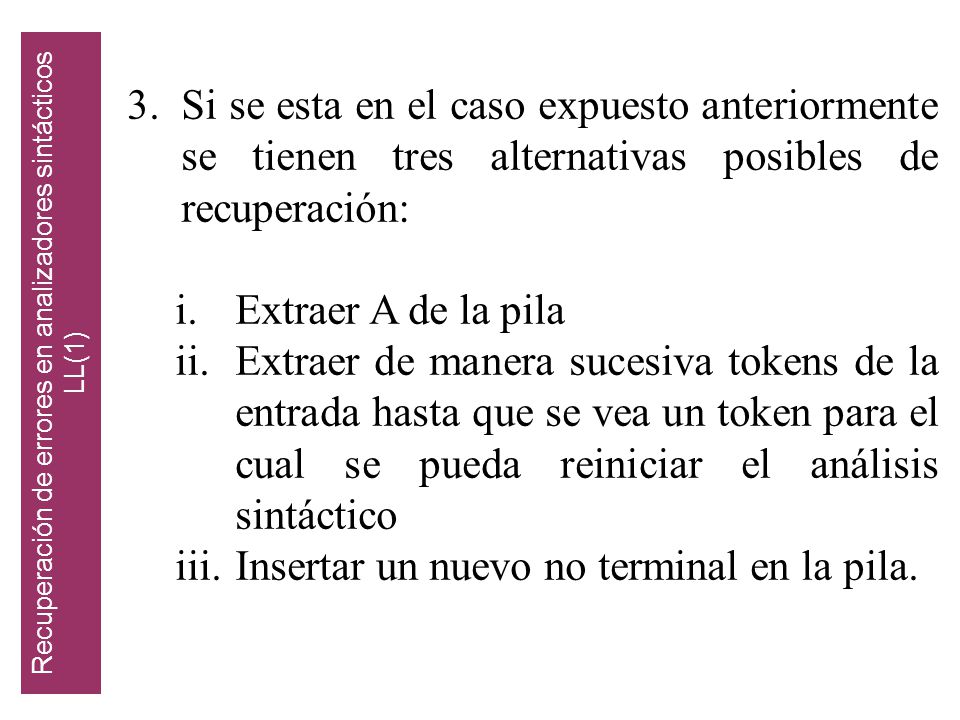 Recuperación de errores en analizadores sintácticos LL(1)

3. Si se esta en el caso expuesto anteriormente se tienen tres alternativas posibles de recuperación:

i. Extraer A de la pila
ii. Extraer de manera sucesiva tokens de la entrada hasta que se vea un token para el cual se pueda reiniciar el análisis sintáctico
iii. Insertar un nuevo no terminal en la pila.